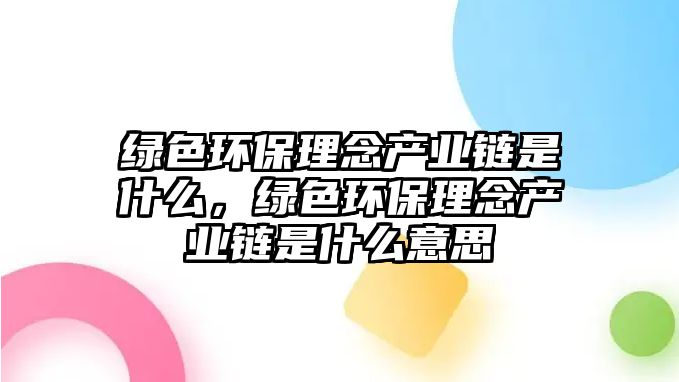 绿色环保理念产业链是什么，绿色环保理念产业链是什么意思